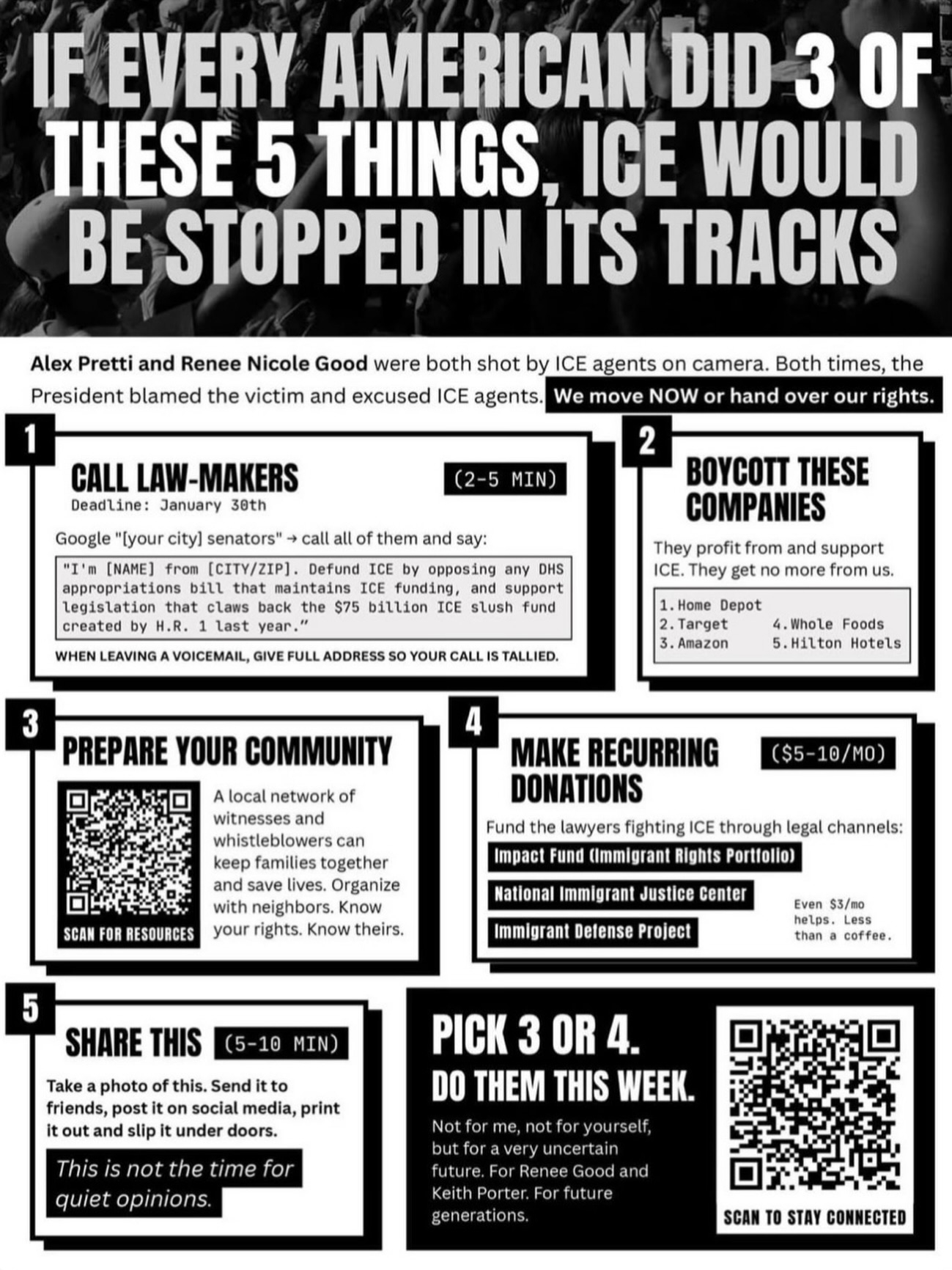 IF EVERY AMERICAN DID 3 OF THESE 5 THINGS, ICE WOULD BE STOPPED IN ITS TRACKS

Alex Pretti and Renee Nicole Good were both shot by ICE agents on camera. Both times, the President blamed the victim and excused ICE agents. We move NOW or hand over our rights.

1
CALL LAW-MAKERS (2-5 MIN)
Deadline: January 30th

Google "[your city] senators" → call all of them and say:

"I'm [NAME] from [CITY/ZIP]. Defund ICE by opposing any DHS appropriations bill that maintains ICE funding, and support legislation that claws back the $75 billion ICE slush fund created by H.R. 1 last year."

WHEN LEAVING A VOICEMAIL, GIVE FULL ADDRESS SO YOUR CALL IS TALLIED.

2
BOYCOTT THESE COMPANIES

They profit from and support ICE. They get no more from us.

1. Home Depot
2. Target
3. Amazon
4. Whole Foods
5. Hilton Hotels

3
PREPARE YOUR COMMUNITY

SCAN FOR RESOURCES

A local network of witnesses and whistleblowers can keep families together and save lives. Organize with neighbors. Know your rights. Know theirs.

4
MAKE RECURRING DONATIONS ($5-10/MO)

Fund the lawyers fighting ICE through legal channels:

Impact Fund (Immigrant Rights Portfolio)
National Immigrant Justice Center
Immigrant Defense Project

Even $3/mo helps. Less than a coffee.

5
SHARE THIS (5-10 MIN)

Take a photo of this. Send it to friends, post it on social media, print it out and slip it under doors.

This is not the time for quiet opinions.

PICK 3 OR 4.
DO THEM THIS WEEK.

Not for me, not for yourself, but for a very uncertain future. For Renee Good and Keith Porter. For future generations.

SCAN TO STAY CONNECTED